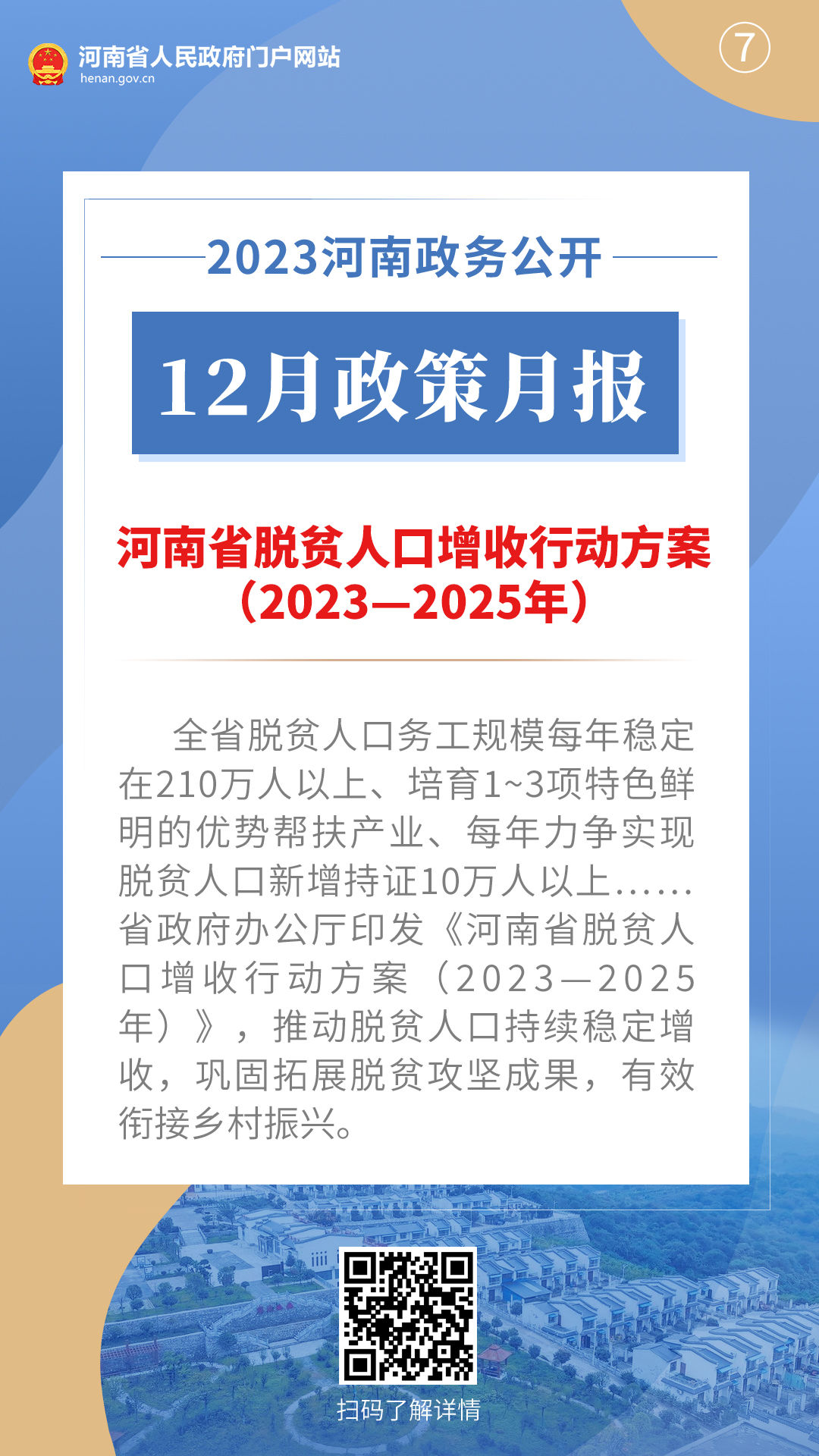 河南省人民政府门户网站
henan.gov.cn

⑦

2023河南政务公开

12月政策月报

河南省脱贫人口增收行动方案（2023—2025年）

全省脱贫人口务工规模每年稳定在210万人以上、培育1~3项特色鲜明的优势帮扶产业、每年力争实现脱贫人口新增持证10万人以上……省政府办公厅印发《河南省脱贫人口增收行动方案（2023—2025年）》，推动脱贫人口持续稳定增收，巩固拓展脱贫攻坚成果，有效衔接乡村振兴。

扫码了解详情